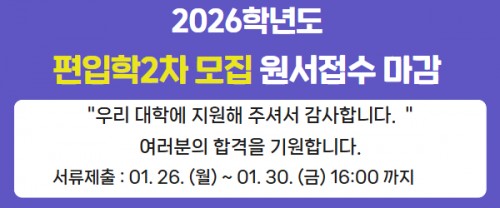 2026학년도

편입학2차 모집 원서접수 마감

"우리 대학에 지원해 주셔서 감사합니다. "

여러분의 합격을 기원합니다.

서류제출 : 01. 26. (월) ~ 01. 30. (금) 16:00 까지